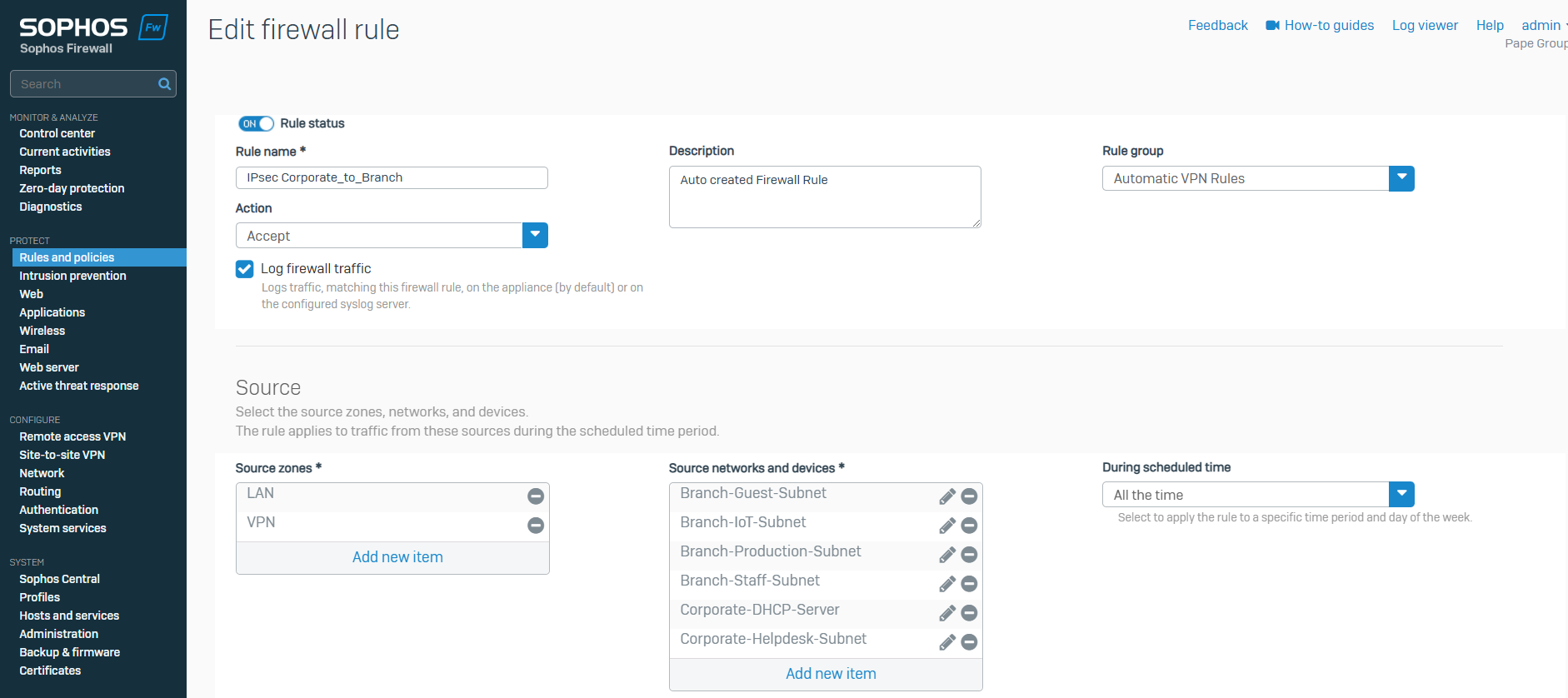 SOPHOS Fw
Sophos Firewall

Search

MONITOR & ANALYZE
Control center
Current activities
Reports
Zero-day protection
Diagnostics

PROTECT
Rules and policies
Intrusion prevention
Web
Applications
Wireless
Email
Web server
Active threat response

CONFIGURE
Remote access VPN
Site-to-site VPN
Network
Routing
Authentication
System services

SYSTEM
Sophos Central
Profiles
Hosts and services
Administration
Backup & firmware
Certificates

Edit firewall rule

Feedback How-to guides Log viewer Help admin
Pape Group

ON Rule status

Rule name *
IPsec Corporate_to_Branch

Action
Accept

Log firewall traffic
Logs traffic, matching this firewall rule, on the appliance (by default) or on the configured syslog server.

Description
Auto created Firewall Rule

Rule group
Automatic VPN Rules

Source
Select the source zones, networks, and devices.
The rule applies to traffic from these sources during the scheduled time period.

Source zones *
LAN
VPN
Add new item

Source networks and devices *
Branch-Guest-Subnet
Branch-IoT-Subnet
Branch-Production-Subnet
Branch-Staff-Subnet
Corporate-DHCP-Server
Corporate-Helpdesk-Subnet
Add new item

During scheduled time
All the time
Select to apply the rule to a specific time period and day of the week.